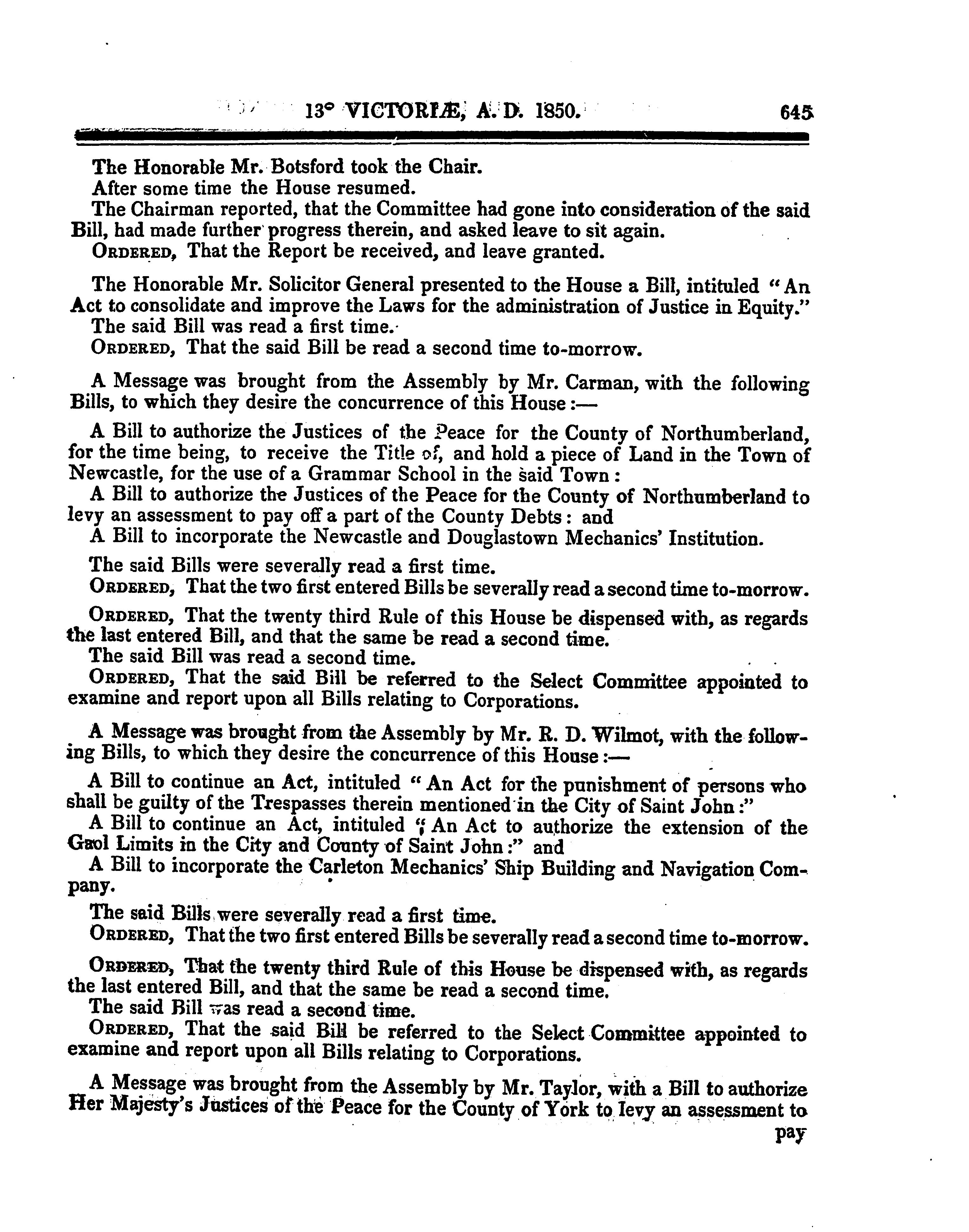 13° VICTORIÆ, A. D. 1850. 645

The Honorable Mr. Botsford took the Chair.
After some time the House resumed.
The Chairman reported, that the Committee had gone into consideration of the said Bill, had made further progress therein, and asked leave to sit again.
ORDERED, That the Report be received, and leave granted.

The Honorable Mr. Solicitor General presented to the House a Bill, intituled "An Act to consolidate and improve the Laws for the administration of Justice in Equity."
The said Bill was read a first time.
ORDERED, That the said Bill be read a second time to-morrow.

A Message was brought from the Assembly by Mr. Carman, with the following Bills, to which they desire the concurrence of this House:—

A Bill to authorize the Justices of the Peace for the County of Northumberland, for the time being, to receive the Title of, and hold a piece of Land in the Town of Newcastle, for the use of a Grammar School in the said Town:
A Bill to authorize the Justices of the Peace for the County of Northumberland to levy an assessment to pay off a part of the County Debts: and
A Bill to incorporate the Newcastle and Douglastown Mechanics' Institution.

The said Bills were severally read a first time.
ORDERED, That the two first entered Bills be severally read a second time to-morrow.

ORDERED, That the twenty third Rule of this House be dispensed with, as regards the last entered Bill, and that the same be read a second time.
The said Bill was read a second time.
ORDERED, That the said Bill be referred to the Select Committee appointed to examine and report upon all Bills relating to Corporations.

A Message was brought from the Assembly by Mr. R. D. Wilmot, with the following Bills, to which they desire the concurrence of this House:—

A Bill to continue an Act, intituled "An Act for the punishment of persons who shall be guilty of the Trespasses therein mentioned in the City of Saint John:"
A Bill to continue an Act, intituled "An Act to authorize the extension of the Gaol Limits in the City and County of Saint John:" and
A Bill to incorporate the Carleton Mechanics' Ship Building and Navigation Company.

The said Bills were severally read a first time.
ORDERED, That the two first entered Bills be severally read a second time to-morrow.

ORDERED, That the twenty third Rule of this House be dispensed with, as regards the last entered Bill, and that the same be read a second time.
The said Bill was read a second time.
ORDERED, That the said Bill be referred to the Select Committee appointed to examine and report upon all Bills relating to Corporations.

A Message was brought from the Assembly by Mr. Taylor, with a Bill to authorize Her Majesty's Justices of the Peace for the County of York to levy an assessment to
pay